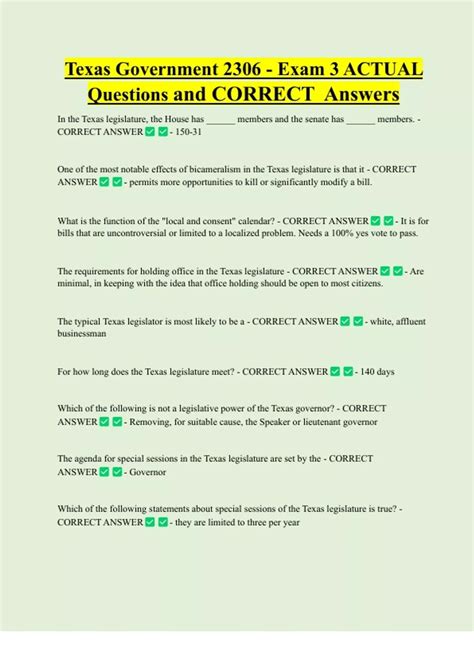 Texas Government 2306 - Exam 3 ACTUAL Questions and CORRECT Answers

In the Texas legislature, the House has ______ members and the senate has ______ members. - CORRECT ANSWER ✅ ✅ - 150-31

One of the most notable effects of bicameralism in the Texas legislature is that it - CORRECT ANSWER ✅ ✅ - permits more opportunities to kill or significantly modify a bill.

What is the function of the "local and consent" calendar? - CORRECT ANSWER ✅ ✅ - It is for bills that are uncontroversial or limited to a localized problem. Needs a 100% yes vote to pass.

The requirements for holding office in the Texas legislature - CORRECT ANSWER ✅ ✅ - Are minimal, in keeping with the idea that office holding should be open to most citizens.

The typical Texas legislator is most likely to be a - CORRECT ANSWER ✅ ✅ - white, affluent businessman

For how long does the Texas legislature meet? - CORRECT ANSWER ✅ ✅ - 140 days

Which of the following is not a legislative power of the Texas governor? - CORRECT ANSWER ✅ ✅ - Removing, for suitable cause, the Speaker or lieutenant governor

The agenda for special sessions in the Texas legislature are set by the - CORRECT ANSWER ✅ ✅ - Governor

Which of the following statements about special sessions of the Texas legislature is true? - CORRECT ANSWER ✅ ✅ - they are limited to three per year